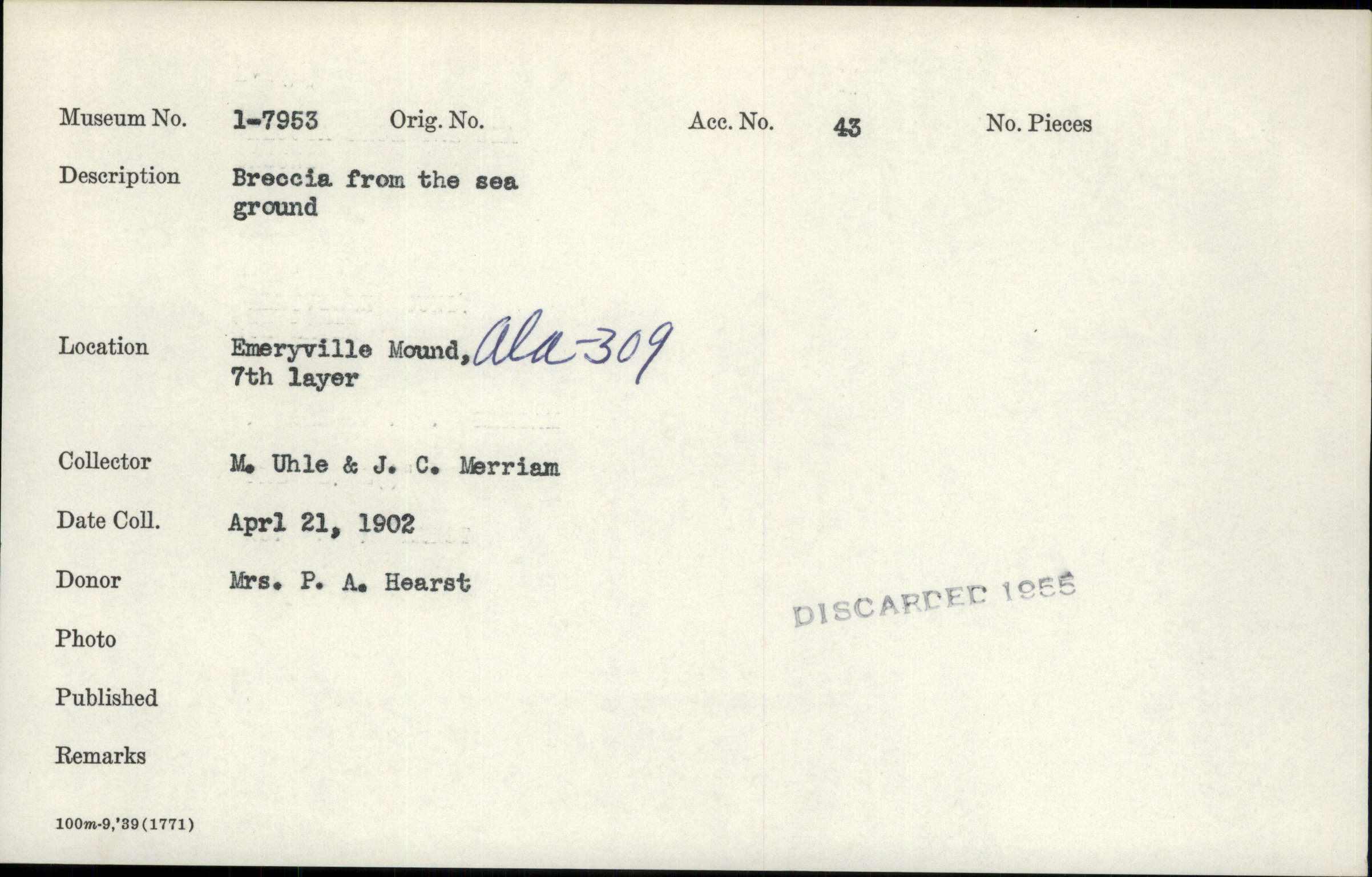 Museum No. 1-7953 Orig. No. Acc. No. 43 No. Pieces

Description Breccia from the sea ground

Location Emeryville Mound, Ala-309
7th layer

Collector M. Uhle & J. C. Merriam

Date Coll. Aprl 21, 1902

Donor Mrs. P. A. Hearst

DISCARDED 1955

Photo

Published

Remarks

100m-9,'39(1771)